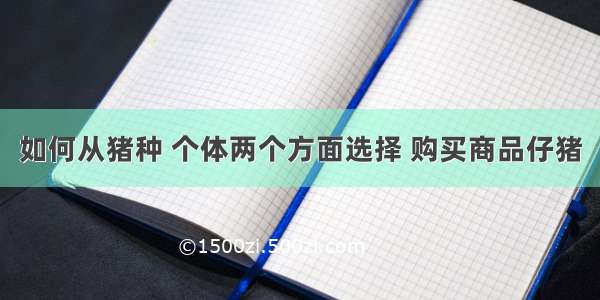 如何从猪种 个体两个方面选择 购买商品仔猪

©1500zi.500zi.com